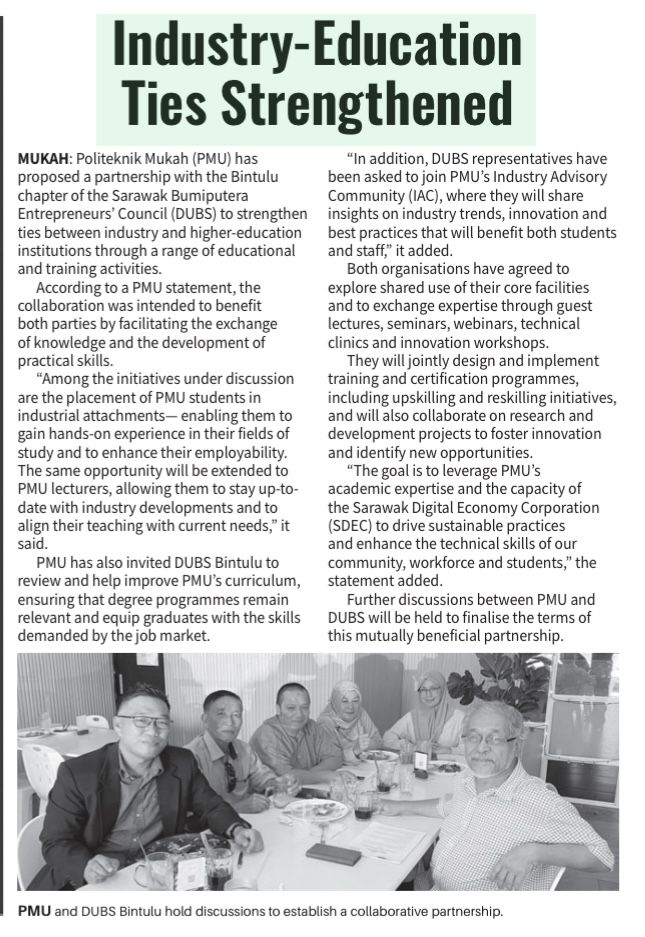 Industry-Education Ties Strengthened

MUKAH: Politeknik Mukah (PMU) has proposed a partnership with the Bintulu chapter of the Sarawak Bumiputera Entrepreneurs' Council (DUBS) to strengthen ties between industry and higher-education institutions through a range of educational and training activities.

According to a PMU statement, the collaboration was intended to benefit both parties by facilitating the exchange of knowledge and the development of practical skills.

"Among the initiatives under discussion are the placement of PMU students in industrial attachments— enabling them to gain hands-on experience in their fields of study and to enhance their employability. The same opportunity will be extended to PMU lecturers, allowing them to stay up-to-date with industry developments and to align their teaching with current needs," it said.

PMU has also invited DUBS Bintulu to review and help improve PMU's curriculum, ensuring that degree programmes remain relevant and equip graduates with the skills demanded by the job market.

"In addition, DUBS representatives have been asked to join PMU's Industry Advisory Community (IAC), where they will share insights on industry trends, innovation and best practices that will benefit both students and staff," it added.

Both organisations have agreed to explore shared use of their core facilities and to exchange expertise through guest lectures, seminars, webinars, technical clinics and innovation workshops.

They will jointly design and implement training and certification programmes, including upskilling and reskilling initiatives, and will also collaborate on research and development projects to foster innovation and identify new opportunities.

"The goal is to leverage PMU's academic expertise and the capacity of the Sarawak Digital Economy Corporation (SDEC) to drive sustainable practices and enhance the technical skills of our community, workforce and students," the statement added.

Further discussions between PMU and DUBS will be held to finalise the terms of this mutually beneficial partnership.

PMU and DUBS Bintulu hold discussions to establish a collaborative partnership.